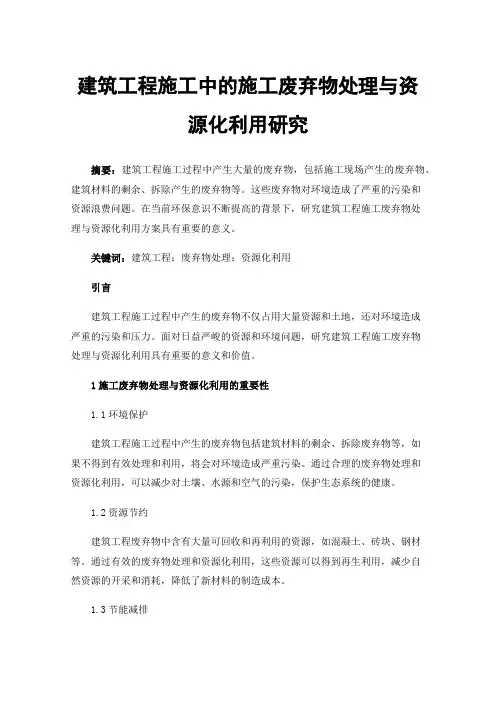 建筑工程施工中的施工废弃物处理与资源化利用研究

摘要：建筑工程施工过程中产生大量的废弃物，包括施工现场产生的废弃物、建筑材料的剩余、拆除产生的废弃物等。这些废弃物对环境造成了严重的污染和资源浪费问题。在当前环保意识不断提高的背景下，研究建筑工程施工废弃物处理与资源化利用方案具有重要的意义。

关键词：建筑工程；废弃物处理；资源化利用

引言

建筑工程施工过程中产生的废弃物不仅占用大量资源和土地，还对环境造成严重的污染和压力。面对日益严峻的资源和环境问题，研究建筑工程施工废弃物处理与资源化利用具有重要的意义和价值。

1 施工废弃物处理与资源化利用的重要性

1.1 环境保护

建筑工程施工过程中产生的废弃物包括建筑材料的剩余、拆除废弃物等，如果不得到有效处理和利用，将会对环境造成严重污染。通过合理的废弃物处理和资源化利用，可以减少对土壤、水源和空气的污染，保护生态系统的健康。

1.2 资源节约

建筑工程废弃物中含有大量可回收和再利用的资源，如混凝土、砖块、钢材等。通过有效的废弃物处理和资源化利用，这些资源可以得到再生利用，减少自然资源的开采和消耗，降低了新材料的制造成本。

1.3 节能减排